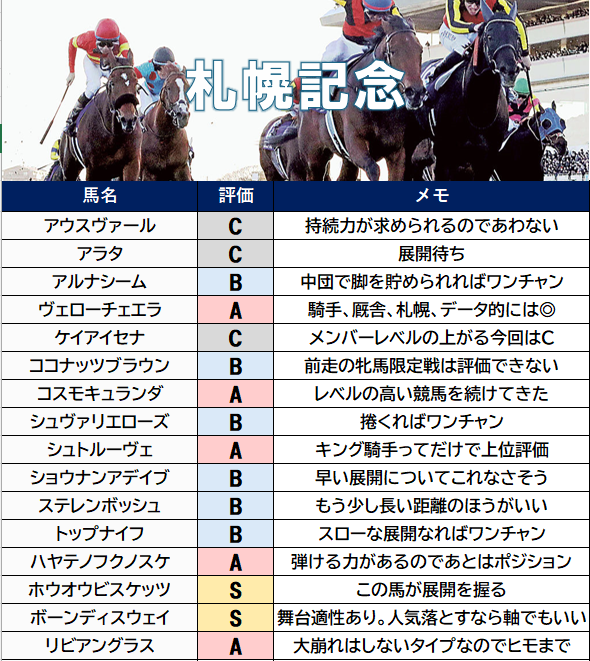 札幌記念

| 馬名 | 評価 | メモ |
|---|---|---|
| アウスヴァール | C | 持続力が求められるのであわない |
| アラタ | C | 展開待ち |
| アルナシーム | B | 中団で脚を貯められればワンチャン |
| ヴェローチェエラ | A | 騎手、厩舎、札幌、データ的には◎ |
| ケイアイセナ | C | メンバーレベルの上がる今回はC |
| ココナッツブラウン | B | 前走の牝馬限定戦は評価できない |
| コスモキュランダ | A | レベルの高い競馬を続けてきた |
| シュヴァリエローズ | B | 捲くればワンチャン |
| シュトルーヴェ | A | キング騎手ってだけで上位評価 |
| ショウナンアデイブ | B | 早い展開についてこれなさそう |
| ステレンボッシュ | B | もう少し長い距離のほうがいい |
| トップナイフ | B | スローな展開なればワンチャン |
| ハヤテノフクノスケ | A | 弾ける力があるのであとはポジション |
| ホウオウビスケッツ | S | この馬が展開を握る |
| ボーンディスウェイ | S | 舞台適性あり。人気落とすなら軸でもいい |
| リビアングラス | A | 大崩れはしないタイプなのでヒモまで |